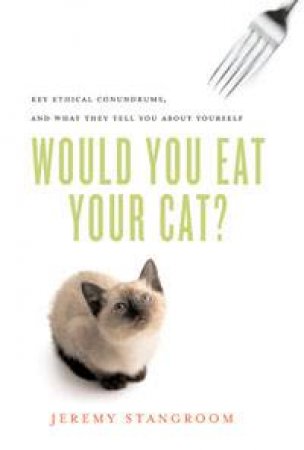 KEY ETHICAL CONUNDRUMS,
AND WHAT THEY TELL YOU ABOUT YOURSELF

WOULD YOU EAT YOUR CAT?

JEREMY STANGROOM